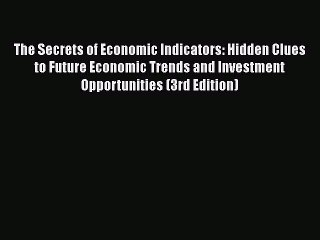 The Secrets of Economic Indicators: Hidden Clues to Future Economic Trends and Investment Opportunities (3rd Edition)